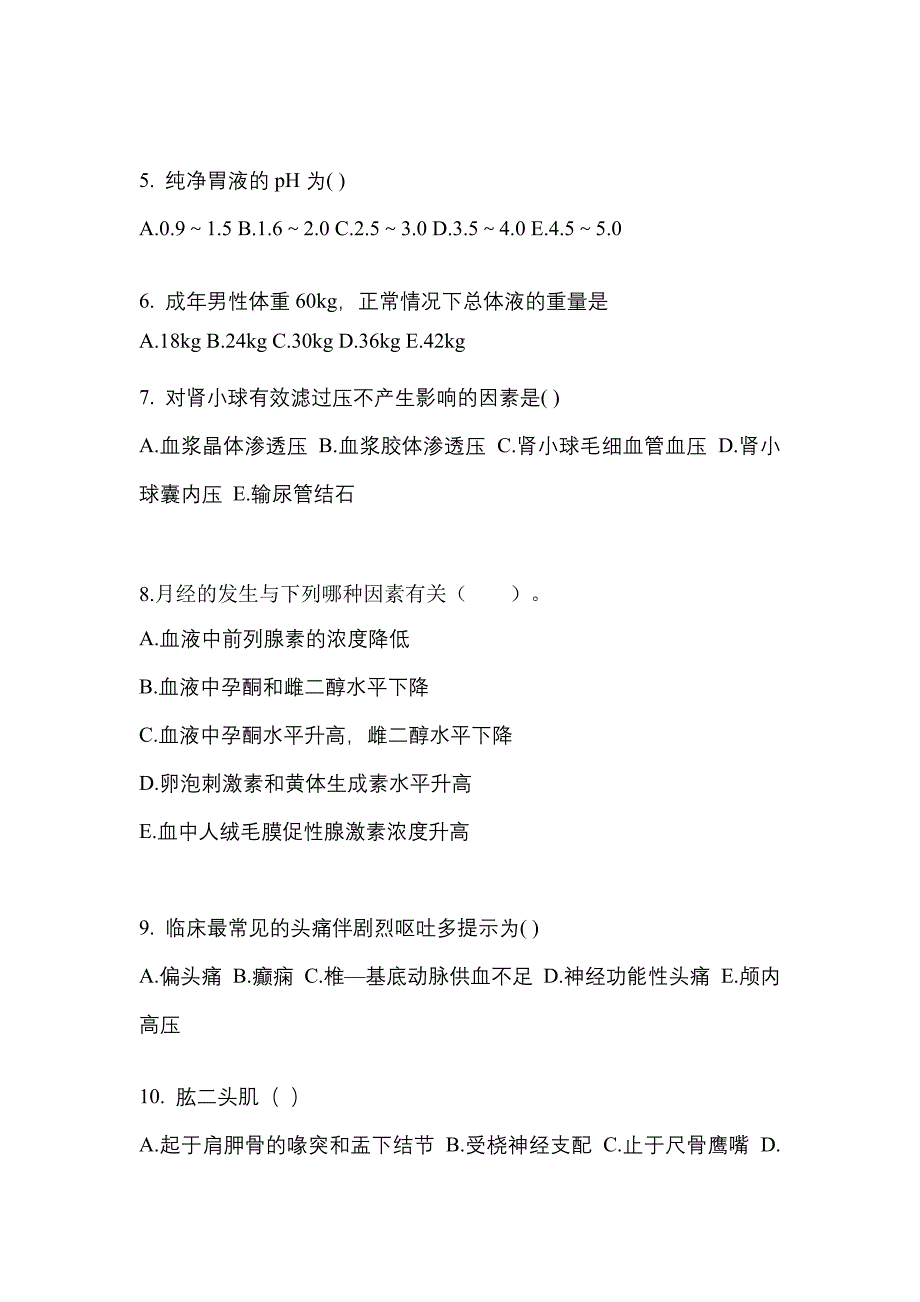 5. 纯净胃液的 pH 为( )

A.0.9 ~ 1.5 B.1.6 ~ 2.0 C.2.5 ~ 3.0 D.3.5 ~ 4.0 E.4.5 ~ 5.0

6. 成年男性体重 60kg，正常情况下总体液的重量是

A.18kg B.24kg C.30kg D.36kg E.42kg

7. 对肾小球有效滤过压不产生影响的因素是( )

A.血浆晶体渗透压 B.血浆胶体渗透压 C.肾小球毛细血管血压 D.肾小球囊内压 E.输尿管结石

8.月经的发生与下列哪种因素有关（　　）。

A.血液中前列腺素的浓度降低

B.血液中孕酮和雌二醇水平下降

C.血液中孕酮水平升高，雌二醇水平下降

D.卵泡刺激素和黄体生成素水平升高

E.血中人绒毛膜促性腺激素浓度升高

9. 临床最常见的头痛伴剧烈呕吐多提示为( )

A.偏头痛 B.癫痫 C.椎—基底动脉供血不足 D.神经功能性头痛 E.颅内高压

10. 肱二头肌（ ）

A.起于肩胛骨的喙突和盂下结节 B.受桡神经支配 C.止于尺骨鹰嘴 D.